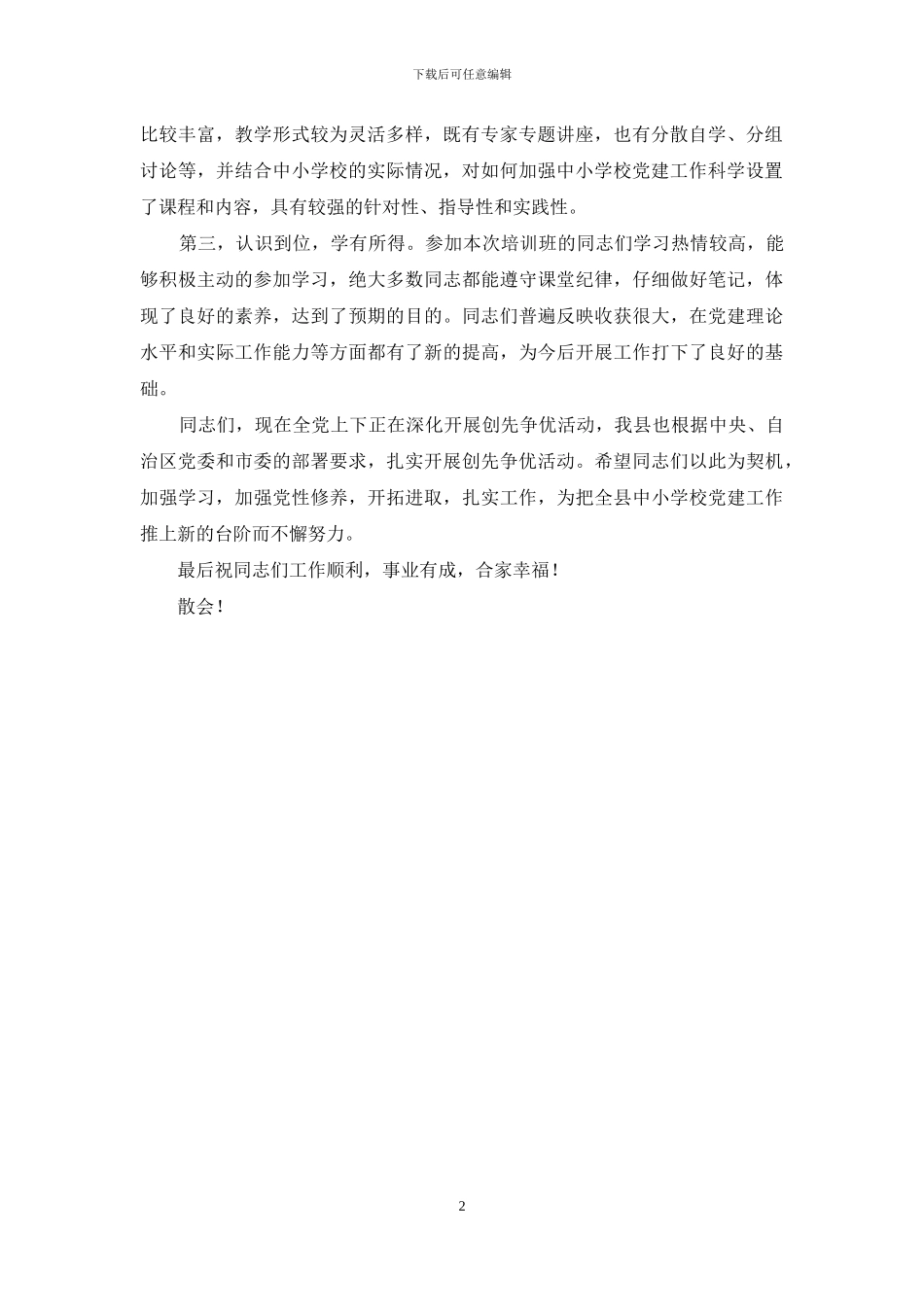 下载后可任意编辑

比较丰富，教学形式较为灵活多样，既有专家专题讲座，也有分散自学、分组讨论等，并结合中小学校的实际情况，对如何加强中小学校党建工作科学设置了课程和内容，具有较强的针对性、指导性和实践性。

第三，认识到位，学有所得。参加本次培训班的同志们学习热情较高，能够积极主动的参加学习，绝大多数同志都能遵守课堂纪律，仔细做好笔记，体现了良好的素养，达到了预期的目的。同志们普遍反映收获很大，在党建理论水平和实际工作能力等方面都有了新的提高，为今后开展工作打下了良好的基础。

同志们，现在全党上下正在深化开展创先争优活动，我县也根据中央、自治区党委和市委的部署要求，扎实开展创先争优活动。希望同志们以此为契机，加强学习，加强党性修养，开拓进取，扎实工作，为把全县中小学校党建工作推上新的台阶而不懈努力。

最后祝同志们工作顺利，事业有成，合家幸福！

散会！

2